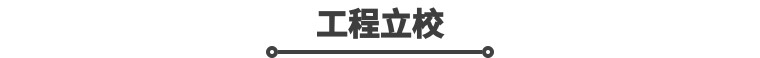 工程立校